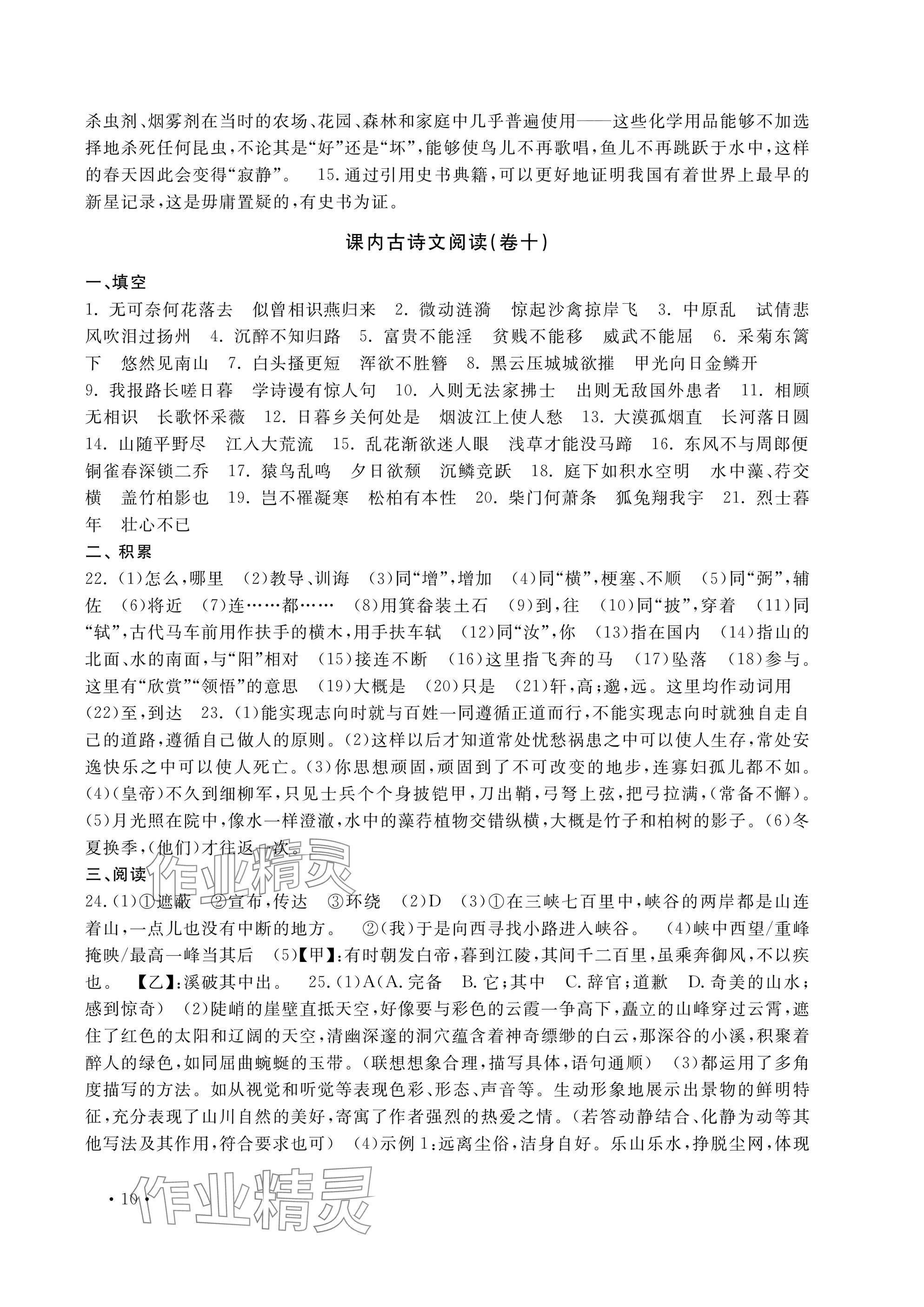 杀虫剂、烟雾剂在当时的农场、花园、森林和家庭中几乎普遍使用——这些化学用品能够不加选择地杀死任何昆虫，不论其是“好”还是“坏”，能够使鸟儿不再歌唱，鱼儿不再跳跃于水中，这样的春天因此会变得“寂静”。 15. 通过引用史书典籍，可以更好地证明我国有着世界上最早的新星记录，这是毋庸置疑的，有史书为证。

课内古诗文阅读(卷十)

一、填空

1. 无可奈何花落去 似曾相识燕归来 2. 微动涟漪 惊起沙禽掠岸飞 3. 中原乱 试倩悲风吹泪过扬州 4. 沉醉不知归路 5. 富贵不能淫 贫贱不能移 威武不能屈 6. 采菊东篱下 悠然见南山 7. 白头搔更短 浑欲不胜簪 8. 黑云压城城欲摧 甲光向日金鳞开 9. 我报路长嗟日暮 学诗谩有惊人句 10. 入则无法家拂士 出则无敌国外患者 11. 相顾无相识 长歌怀采薇 12. 日暮乡关何处是 烟波江上使人愁 13. 大漠孤烟直 长河落日圆 14. 山随平野尽 江入大荒流 15. 乱花渐欲迷人眼 浅草才能没马蹄 16. 东风不与周郎便 铜雀春深锁二乔 17. 猿鸟乱鸣 夕日欲颓 沉鳞竞跃 18. 庭下如积水空明 水中藻、荇交横 盖竹柏影也 19. 岂不罹凝寒 松柏有本性 20. 柴门何萧条 狐兔翔我宇 21. 烈士暮年 壮心不已

二、积累

22. (1)怎么，哪里 (2)教导、训诲 (3)同“增”，增加 (4)同“横”，梗塞、不顺 (5)同“弼”，辅佐 (6)将近 (7)连……都…… (8)用箕畚装土石 (9)到，往 (10)同“披”，穿着 (11)同“轼”，古代马车前用作扶手的横木，用手扶车轼 (12)同“汝”，你 (13)指在国内 (14)指山的北面、水的南面，与“阳”相对 (15)接连不断 (16)这里指飞奔的马 (17)坠落 (18)参与。这里有“欣赏”“领悟”的意思 (19)大概是 (20)只是 (21)轩，高；邈，远。这里均作动词用 (22)至，到达 23. (1)能实现志向时就与百姓一同遵循正道而行，不能实现志向时就独自走自己的道路，遵循自己做人的原则。(2)这样以后才知道常处忧愁祸患之中可以使人生存，常处安逸快乐之中可以使人死亡。(3)你思想顽固，顽固到了不可改变的地步，连寡妇孤儿都不如。(4)(皇帝)不久到细柳军，只见士兵个个身披铠甲，刀出鞘，弓弩上弦，把弓拉满，(常备不懈)。(5)月光照在院中，像水一样澄澈，水中的藻荇植物交错纵横，大概是竹子和柏树的影子。(6)冬夏换季，(他们)才往返一次。

三、阅读

24. (1)①遮蔽 ②宣布，传达 ③环绕 (2)D (3)①在三峡七百里中，峡谷的两岸都是山连着山，一点儿也没有中断的地方。 ②(我)于是向西寻找小路进入峡谷。 (4)峡中西望/重峰掩映/最高一峰当其后 (5)【甲】:有时朝发白帝，暮到江陵，其间千二百里，虽乘奔御风，不以疾也。 【乙】:溪破其中出。 25. (1)A(A. 完备 B. 它；其中 C. 辞官；道歉 D. 奇美的山水；感到惊奇) (2)陡峭的崖壁直抵天空，好像要与彩色的云霞一争高下，矗立的山峰穿过云霄，遮住了红色的太阳和辽阔的天空，清幽深邃的洞穴蕴含着神奇缥缈的白云，那深谷的小溪，积聚着醉人的绿色，如同屈曲蜿蜒的玉带。(联想想象合理，描写具体，语句通顺) (3)都运用了多角度描写的方法。如从视觉和听觉等表现色彩、形态、声音等。生动形象地展示出景物的鲜明特征，充分表现了山川自然的美好，寄寓了作者强烈的热爱之情。(若答动静结合、化静为动等其他写法及其作用，符合要求也可) (4)示例1：远离尘俗，洁身自好。乐山乐水，挣脱尘网，体现

· 10 ·

作业精灵

作业精灵